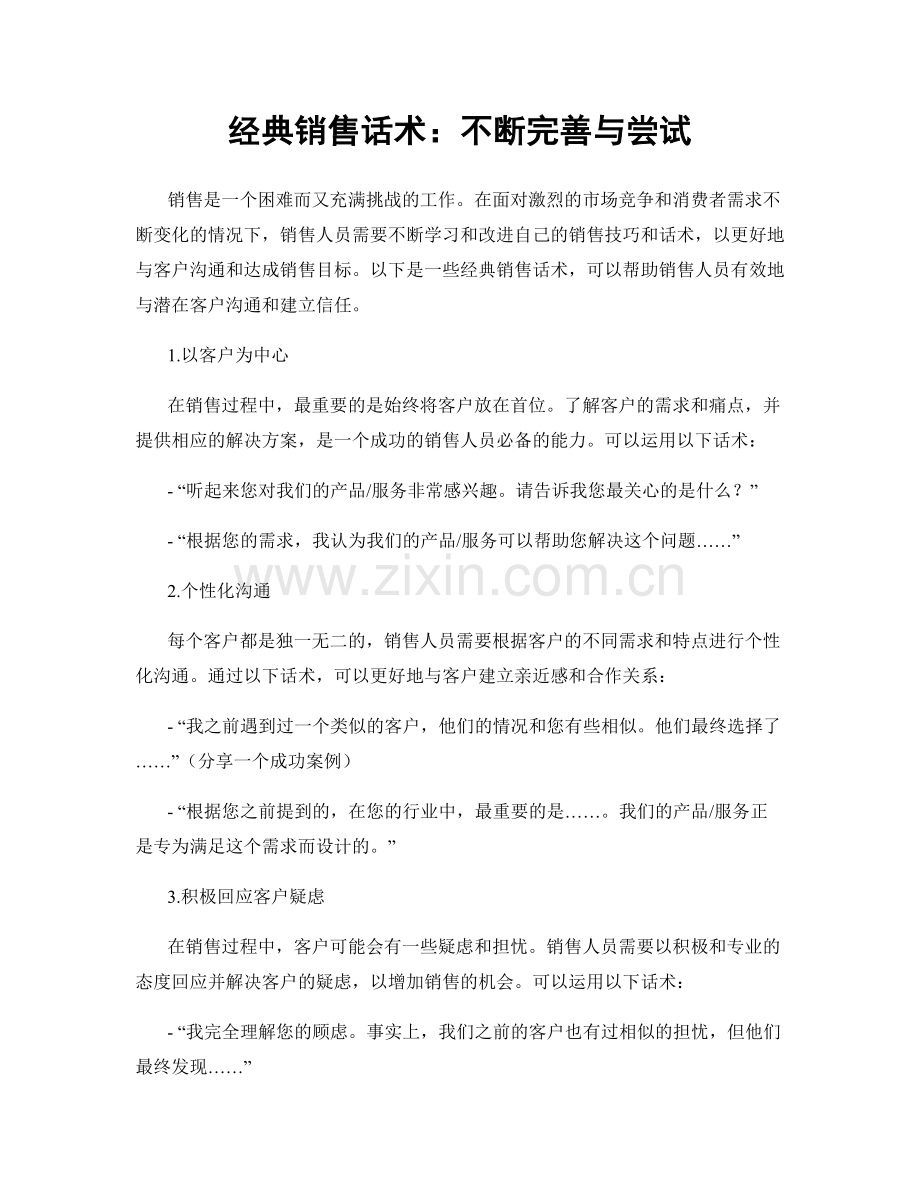 经典销售话术：不断完善与尝试

销售是一个困难而又充满挑战的工作。在面对激烈的市场竞争和消费者需求不断变化的情况下，销售人员需要不断学习和改进自己的销售技巧和话术，以更好地与客户沟通和达成销售目标。以下是一些经典销售话术，可以帮助销售人员有效地与潜在客户沟通和建立信任。

1.以客户为中心

在销售过程中，最重要的是始终将客户放在首位。了解客户的需求和痛点，并提供相应的解决方案，是一个成功的销售人员必备的能力。可以运用以下话术：

- “听起来您对我们的产品/服务非常感兴趣。请告诉我您最关心的是什么？”

- “根据您的需求，我认为我们的产品/服务可以帮助您解决这个问题……”

www.zixin.com.cn

2.个性化沟通

每个客户都是独一无二的，销售人员需要根据客户的不同需求和特点进行个性化沟通。通过以下话术，可以更好地与客户建立亲近感和合作关系：

- “我之前遇到过一个类似的客户，他们的情况和您有些相似。他们最终选择了……”（分享一个成功案例）

- “根据您之前提到的，在您的行业中，最重要的是……。我们的产品/服务正是专为满足这个需求而设计的。”

3.积极回应客户疑虑

在销售过程中，客户可能会有一些疑虑和担忧。销售人员需要以积极和专业的态度回应并解决客户的疑虑，以增加销售的机会。可以运用以下话术：

- “我完全理解您的顾虑。事实上，我们之前的客户也有过相似的担忧，但他们最终发现……”